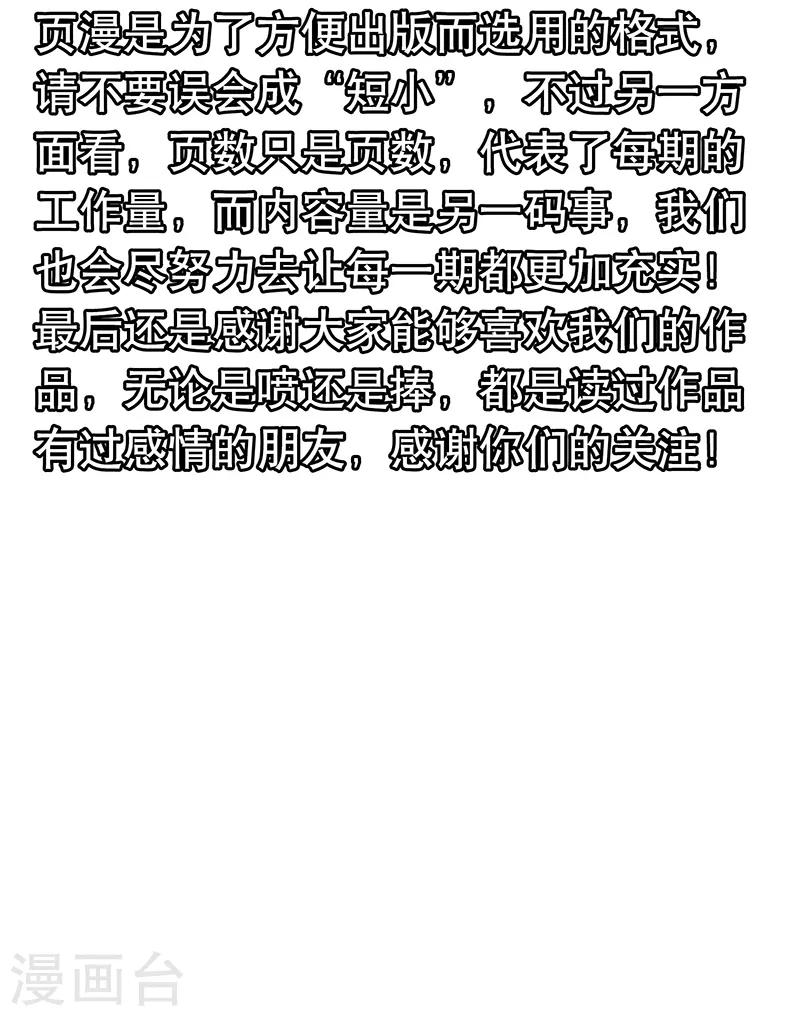 页漫是为了方便出版而选用的格式，请不要误会成“短小”，不过另一方面看，页数只是页数，代表了每期的工作量，而内容量是另一码事，我们也会尽努力去让每一期都更加充实！最后还是感谢大家能够喜欢我们的作品，无论是喷还是捧，都是读过作品有过感情的朋友，感谢你们的关注！

漫画台